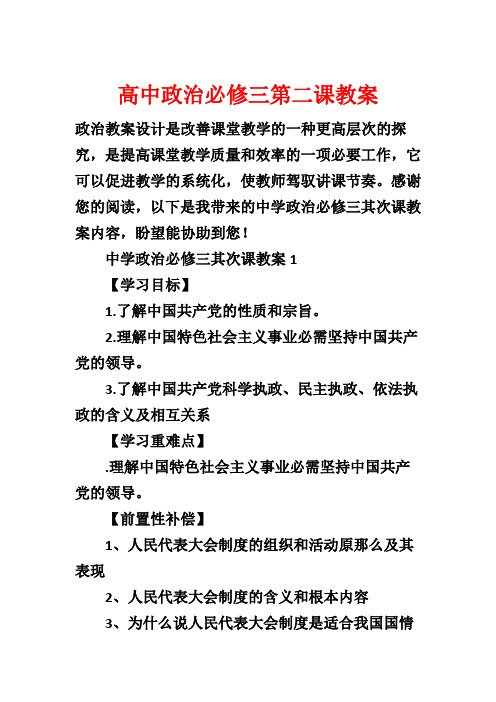 高中政治必修三第二课教案

政治教案设计是改善课堂教学的一种更高层次的探究，是提高课堂教学质量和效率的一项必要工作，它可以促进教学的系统化，使教师驾驭讲课节奏。感谢您的阅读，以下是我带来的中学政治必修三其次课教案内容，盼望能协助到您！

中学政治必修三其次课教案 1

【学习目标】

1.了解中国共产党的性质和宗旨。

2.理解中国特色社会主义事业必需坚持中国共产党的领导。

3.了解中国共产党科学执政、民主执政、依法执政的含义及相互关系

【学习重难点】

.理解中国特色社会主义事业必需坚持中国共产党的领导。

【前置性补偿】

1、人民代表大会制度的组织和活动原那么及其表现

2、人民代表大会制度的含义和根本内容

3、为什么说人民代表大会制度是适合我国国情